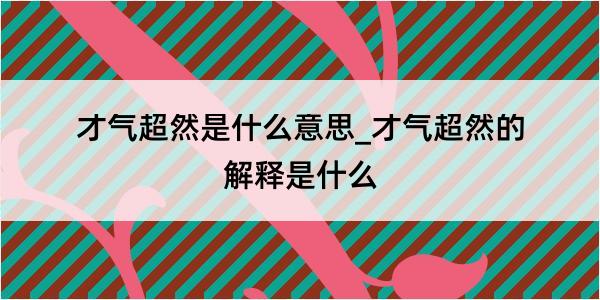 才气超然是什么意思_才气超然的解释是什么